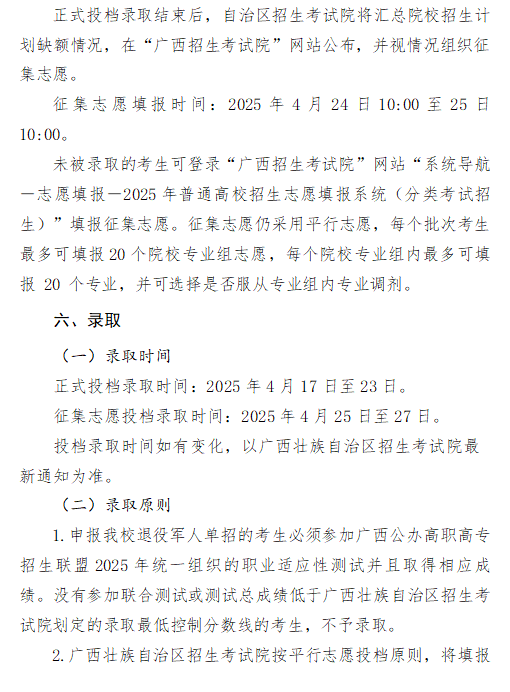 正式投档录取结束后，自治区招生考试院将汇总院校招生计划缺额情况，在“广西招生考试院”网站公布，并视情况组织征集志愿。

征集志愿填报时间：2025 年 4 月 24 日 10:00 至 25 日 10:00。

未被录取的考生可登录“广西招生考试院”网站“系统导航—志愿填报—2025 年普通高校招生志愿填报系统（分类考试招生）”填报征集志愿。征集志愿仍采用平行志愿，每个批次考生最多可填报 20 个院校专业组志愿，每个院校专业组内最多可填报 20 个专业，并可选择是否服从专业组内专业调剂。

六、录取

（一）录取时间

正式投档录取时间：2025 年 4 月 17 日至 23 日。

征集志愿投档录取时间：2025 年 4 月 25 日至 27 日。

投档录取时间如有变化，以广西壮族自治区招生考试院最新通知为准。

（二）录取原则

1. 申报我校退役军人单招的考生必须参加广西公办高职高专招生联盟 2025 年统一组织的职业适应性测试并且取得相应成绩。没有参加联合测试或测试总成绩低于广西壮族自治区招生考试院划定的录取最低控制分数线的考生，不予录取。

2. 广西壮族自治区招生考试院按平行志愿投档原则，将填报